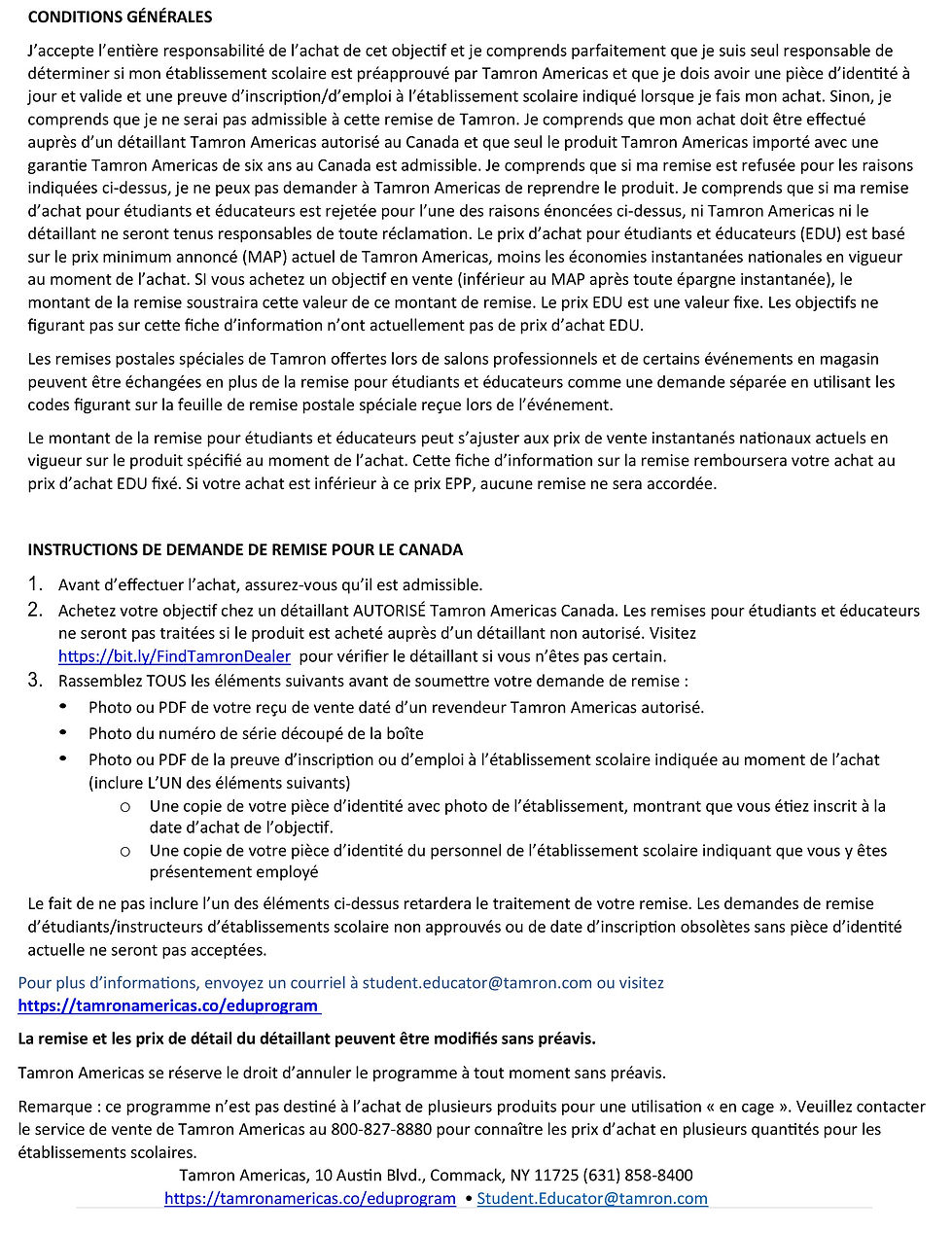 CONDITIONS GÉNÉRALES

J'accepte l'entière responsabilité de l'achat de cet objectif et je comprends parfaitement que je suis seul responsable de déterminer si mon établissement scolaire est préapprouvé par Tamron Americas et que je dois avoir une pièce d'identité à jour et valide et une preuve d'inscription/d'emploi à l'établissement scolaire indiqué lorsque je fais mon achat. Sinon, je comprends que je ne serai pas admissible à cette remise de Tamron. Je comprends que mon achat doit être effectué auprès d'un détaillant Tamron Americas autorisé au Canada et que seul le produit Tamron Americas importé avec une garantie Tamron Americas de six ans au Canada est admissible. Je comprends que si ma remise est refusée pour les raisons indiquées ci-dessus, je ne peux pas demander à Tamron Americas de reprendre le produit. Je comprends que si ma remise d'achat pour étudiants et éducateurs est rejetée pour l'une des raisons énoncées ci-dessus, ni Tamron Americas ni le détaillant ne seront tenus responsables de toute réclamation. Le prix d'achat pour étudiants et éducateurs (EDU) est basé sur le prix minimum annoncé (MAP) actuel de Tamron Americas, moins les économies instantanées nationales en vigueur au moment de l'achat. Si vous achetez un objectif en vente (inférieur au MAP après toute épargne instantanée), le montant de la remise soustraira cette valeur de ce montant de remise. Le prix EDU est une valeur fixe. Les objectifs ne figurant pas sur cette fiche d'information n'ont actuellement pas de prix d'achat EDU.

Les remises postales spéciales de Tamron offertes lors de salons professionnels et de certains événements en magasin peuvent être échangées en plus de la remise pour étudiants et éducateurs comme une demande séparée en utilisant les codes figurant sur la feuille de remise postale spéciale reçue lors de l'événement.

Le montant de la remise pour étudiants et éducateurs peut s'ajuster aux prix de vente instantanés nationaux actuels en vigueur sur le produit spécifié au moment de l'achat. Cette fiche d'information sur la remise remboursera votre achat au prix d'achat EDU fixé. Si votre achat est inférieur à ce prix EPP, aucune remise ne sera accordée.

INSTRUCTIONS DE DEMANDE DE REMISE POUR LE CANADA

1. Avant d'effectuer l'achat, assurez-vous qu'il est admissible.
2. Achetez votre objectif chez un détaillant AUTORISÉ Tamron Americas Canada. Les remises pour étudiants et éducateurs ne seront pas traitées si le produit est acheté auprès d'un détaillant non autorisé. Visitez https://bit.ly/FindTamronDealer pour vérifier le détaillant si vous n'êtes pas certain.
3. Rassemblez TOUS les éléments suivants avant de soumettre votre demande de remise :
• Photo ou PDF de votre reçu de vente daté d'un revendeur Tamron Americas autorisé.
• Photo du numéro de série découpé de la boîte
• Photo ou PDF de la preuve d'inscription ou d'emploi à l'établissement scolaire indiquée au moment de l'achat (inclure L'UN des éléments suivants)
o Une copie de votre pièce d'identité avec photo de l'établissement, montrant que vous étiez inscrit à la date d'achat de l'objectif.
o Une copie de votre pièce d'identité du personnel de l'établissement scolaire indiquant que vous y êtes présentement employé

Le fait de ne pas inclure l'un des éléments ci-dessus retardera le traitement de votre remise. Les demandes de remise d'étudiants/instructeurs d'établissements scolaire non approuvés ou de date d'inscription obsolètes sans pièce d'identité actuelle ne seront pas acceptées.

Pour plus d'informations, envoyez un courriel à student.educator@tamron.com ou visitez https://tamronamericas.co/eduprogram

La remise et les prix de détail du détaillant peuvent être modifiés sans préavis.

Tamron Americas se réserve le droit d'annuler le programme à tout moment sans préavis.

Remarque : ce programme n'est pas destiné à l'achat de plusieurs produits pour une utilisation « en cage ». Veuillez contacter le service de vente de Tamron Americas au 800-827-8880 pour connaître les prix d'achat en plusieurs quantités pour les établissements scolaires.

Tamron Americas, 10 Austin Blvd., Commack, NY 11725 (631) 858-8400
https://tamronamericas.co/eduprogram • Student.Educator@tamron.com